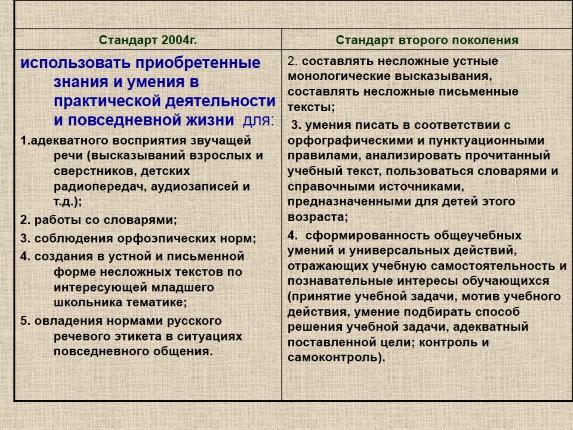 | Стандарт 2004г. | Стандарт второго поколения |
|---|---|
| использовать приобретенные знания и умения в практической деятельности и повседневной жизни для: 1.адекватного восприятия звучащей речи (высказываний взрослых и сверстников, детских радиопередач, аудиозаписей и т.д.); 2. работы со словарями; 3. соблюдения орфоэпических норм; 4. создания в устной и письменной форме несложных текстов по интересующей младшего школьника тематике; 5. овладения нормами русского речевого этикета в ситуациях повседневного общения. | 2. составлять несложные устные монологические высказывания, составлять несложные письменные тексты; 3. умения писать в соответствии с орфографическими и пунктуационными правилами, анализировать прочитанный учебный текст, пользоваться словарями и справочными источниками, предназначенными для детей этого возраста; 4. сформированность общеучебных умений и универсальных действий, отражающих учебную самостоятельность и познавательные интересы обучающихся (принятие учебной задачи, мотив учебного действия, умение подбирать способ решения учебной задачи, адекватный поставленной цели; контроль и самоконтроль). |